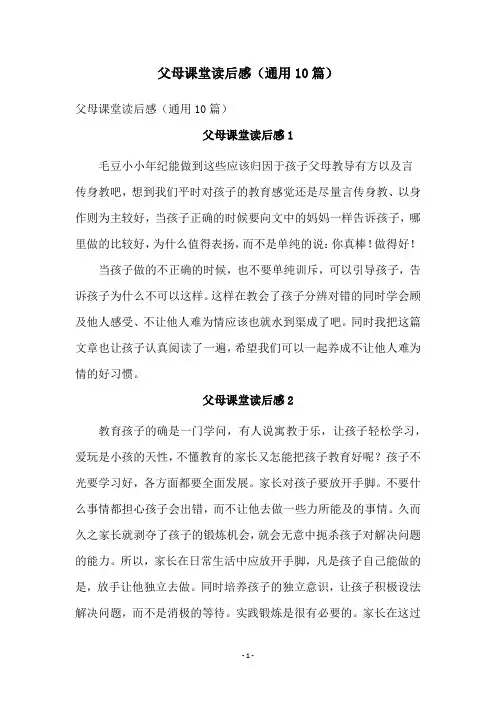 父母课堂读后感（通用10篇）

父母课堂读后感（通用10篇）

父母课堂读后感1

毛豆小小年纪能做到这些应该归因于孩子父母教导有方以及言传身教吧，想到我们平时对孩子的教育感觉还是尽量言传身教、以身作则为主较好，当孩子正确的时候要向文中的妈妈一样告诉孩子，哪里做的比较好，为什么值得表扬，而不是单纯的说：你真棒！做得好！

当孩子做的不正确的时候，也不要单纯训斥，可以引导孩子，告诉孩子为什么不可以这样。这样在教会了孩子分辨对错的同时学会顾及他人感受、不让他人难为情应该也就水到渠成了吧。同时我把这篇文章也让孩子认真阅读了一遍，希望我们可以一起养成不让他人难为情的好习惯。

父母课堂读后感2

教育孩子的确是一门学问，有人说寓教于乐，让孩子轻松学习，爱玩是小孩的天性，不懂教育的家长又怎能把孩子教育好呢？孩子不光要学习好，各方面都要全面发展。家长对孩子要放开手脚。不要什么事情都担心孩子会出错，而不让他去做一些力所能及的事情。久而久之家长就剥夺了孩子的锻炼机会，就会无意中扼杀孩子对解决问题的能力。所以，家长在日常生活中应放开手脚，凡是孩子自己能做的是，放手让他独立去做。同时培养孩子的独立意识，让孩子积极设法解决问题，而不是消极的等待。实践锻炼是很有必要的。家长在这过

- 1 -